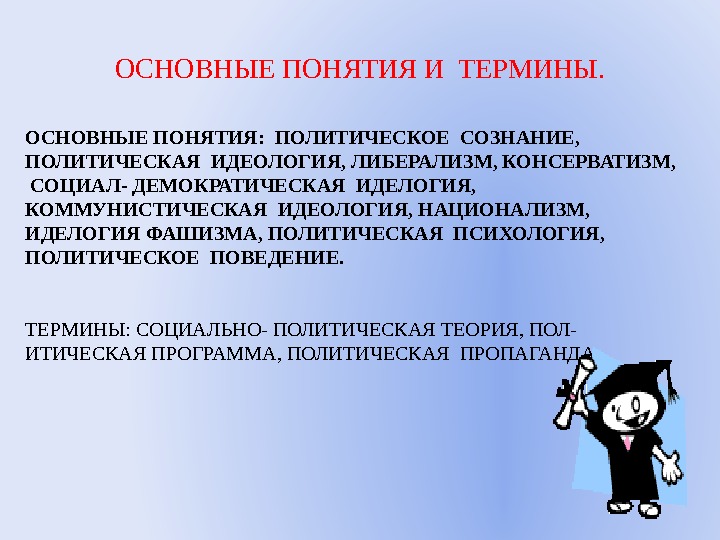 ОСНОВНЫЕ ПОНЯТИЯ И ТЕРМИНЫ.

ОСНОВНЫЕ ПОНЯТИЯ: ПОЛИТИЧЕСКОЕ СОЗНАНИЕ, ПОЛИТИЧЕСКАЯ ИДЕОЛОГИЯ, ЛИБЕРАЛИЗМ, КОНСЕРВАТИЗМ, СОЦИАЛ- ДЕМОКРАТИЧЕСКАЯ ИДЕЛОГИЯ, КОММУНИСТИЧЕСКАЯ ИДЕОЛОГИЯ, НАЦИОНАЛИЗМ, ИДЕЛОГИЯ ФАШИЗМА, ПОЛИТИЧЕСКАЯ ПСИХОЛОГИЯ, ПОЛИТИЧЕСКОЕ ПОВЕДЕНИЕ.

ТЕРМИНЫ: СОЦИАЛЬНО- ПОЛИТИЧЕСКАЯ ТЕОРИЯ, ПОЛИТИЧЕСКАЯ ПРОГРАММА, ПОЛИТИЧЕСКАЯ ПРОПАГАНДА